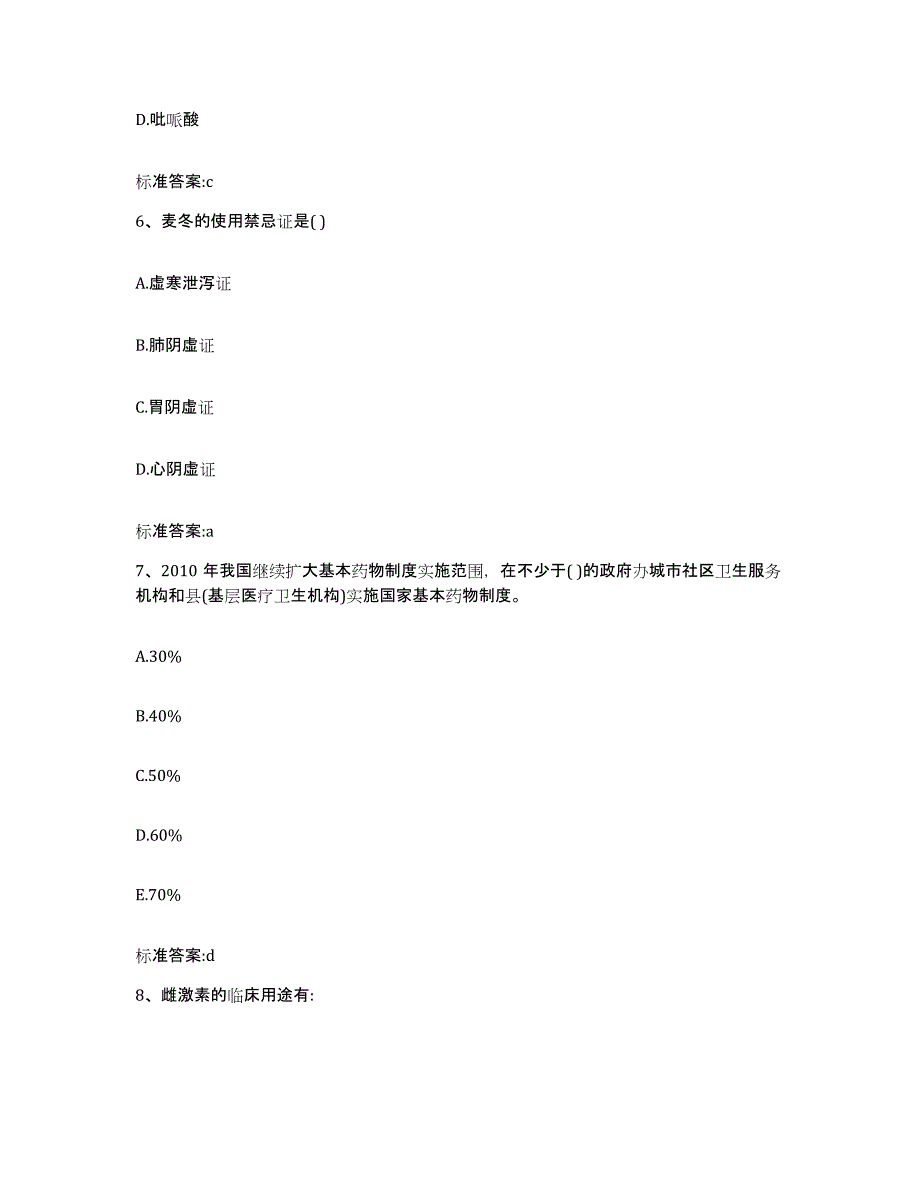 D.吡哌酸

标准答案:c

6、麦冬的使用禁忌证是( )

A.虚寒泄泻证

B.肺阴虚证

C.胃阴虚证

D.心阴虚证

标准答案:a

7、2010 年我国继续扩大基本药物制度实施范围，在不少于( )的政府办城市社区卫生服务机构和县(基层医疗卫生机构)实施国家基本药物制度。

A.30%

B.40%

C.50%

D.60%

E.70%

标准答案:d

8、雌激素的临床用途有: